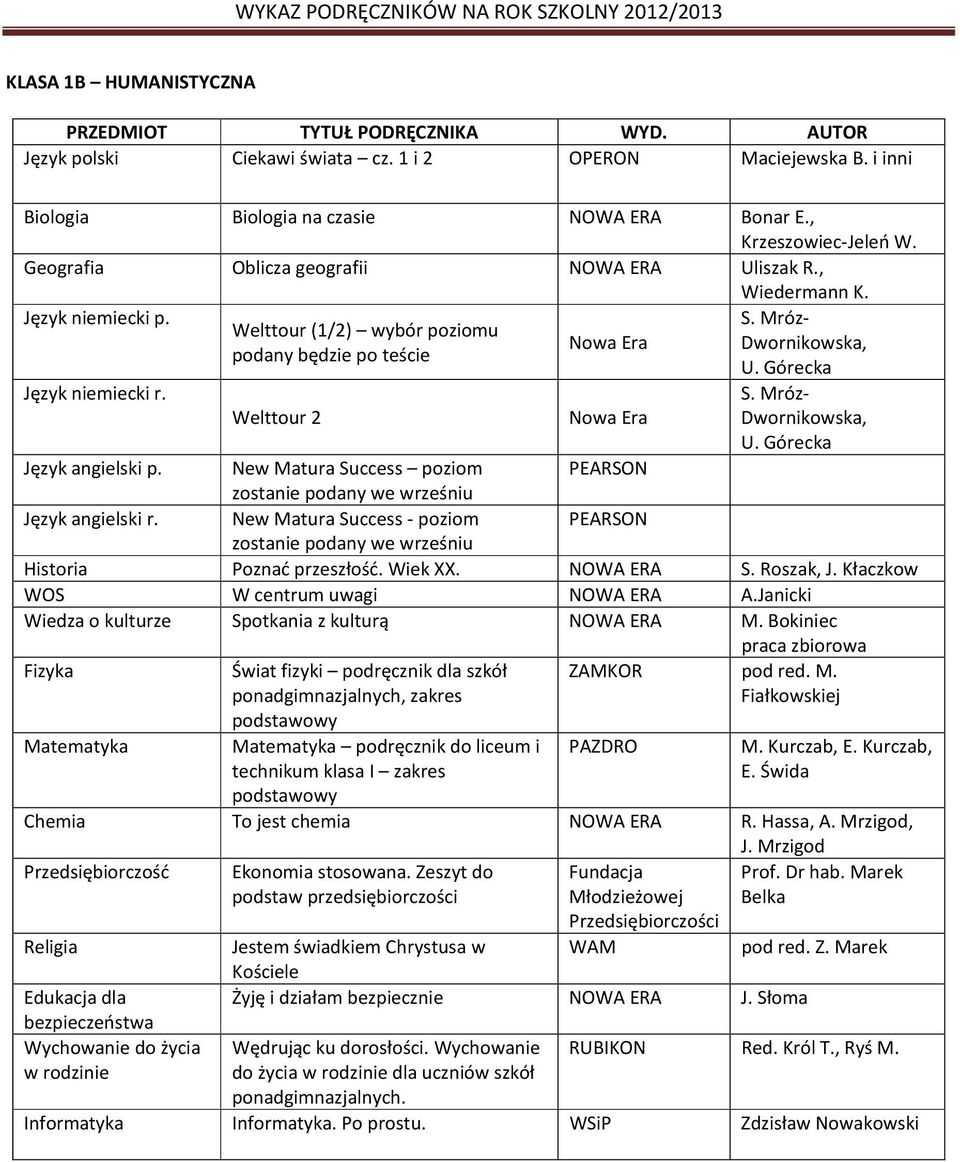 WYKAZ PODRĘCZNIKÓW NA ROK SZKOLNY 2012/2013

KLASA 1B – HUMANISTYCZNA

| PRZEDMIOT | TYTUŁ PODRĘCZNIKA | WYD. | AUTOR |
|---|---|---|---|
| Język polski | Ciekawi świata – cz. 1 i 2 | OPERON | Maciejewska B. i inni |
| Biologia | Biologia na czasie | NOWA ERA | Bonar E., Krzeszowiec-Jeleń W. |
| Geografia | Oblicza geografii | NOWA ERA | Uliszak R., Wiedermann K. |
| Język niemiecki p. | Welttour (1/2) – wybór poziomu podany będzie po teście | Nowa Era | S. Mróz-Dwornikowska, U. Górecka |
| Język niemiecki r. | Welttour 2 | Nowa Era | S. Mróz-Dwornikowska, U. Górecka |
| Język angielski p. | New Matura Success – poziom zostanie podany we wrześniu | PEARSON | |
| Język angielski r. | New Matura Success - poziom zostanie podany we wrześniu | PEARSON | |
| Historia | Poznać przeszłość. Wiek XX. | NOWA ERA | S. Roszak, J. Kłaczkow |
| WOS | W centrum uwagi | NOWA ERA | A.Janicki |
| Wiedza o kulturze | Spotkania z kulturą | NOWA ERA | M. Bokiniec |
| Fizyka | Świat fizyki – podręcznik dla szkół ponadgimnazjalnych, zakres podstawowy | ZAMKOR | praca zbiorowa pod red. M. Fiałkowskiej |
| Matematyka | Matematyka – podręcznik do liceum i technikum klasa I – zakres podstawowy | PAZDRO | M. Kurczab, E. Kurczab, E. Świda |
| Chemia | To jest chemia | NOWA ERA | R. Hassa, A. Mrzigod, J. Mrzigod |
| Przedsiębiorczość | Ekonomia stosowana. Zeszyt do podstaw przedsiębiorczości | Fundacja Młodzieżowej Przedsiębiorczości | Prof. Dr hab. Marek Belka |
| Religia | Jestem świadkiem Chrystusa w Kościele | WAM | pod red. Z. Marek |
| Edukacja dla bezpieczeństwa | Żyję i działam bezpiecznie | NOWA ERA | J. Słoma |
| Wychowanie do życia w rodzinie | Wędrując ku dorosłości. Wychowanie do życia w rodzinie dla uczniów szkół ponadgimnazjalnych. | RUBIKON | Red. Król T., Ryś M. |
| Informatyka | Informatyka. Po prostu. | WSiP | Zdzisław Nowakowski |